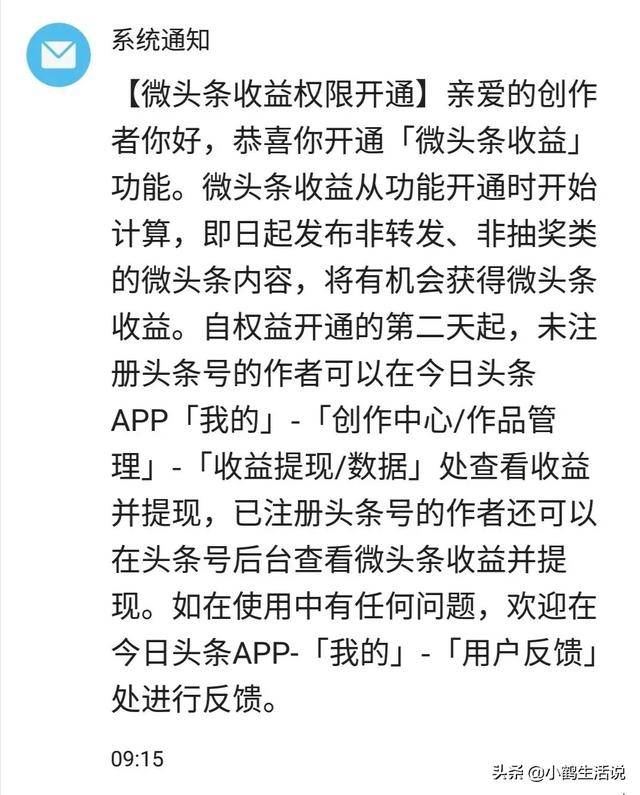 系统通知

【微头条收益权限开通】亲爱的创作者你好，恭喜你开通「微头条收益」功能。微头条收益从功能开通时开始计算，即日起发布非转发、非抽奖类的微头条内容，将有机会获得微头条收益。自权益开通的第二天起，未注册头条号的作者可以在今日头条APP「我的」-「创作中心/作品管理」-「收益提现/数据」处查看收益并提现，已注册头条号的作者还可以在头条号后台查看微头条收益并提现。如在使用中有任何问题，欢迎在今日头条APP-「我的」-「用户反馈」处进行反馈。

09:15

头条 @小鹤生活说